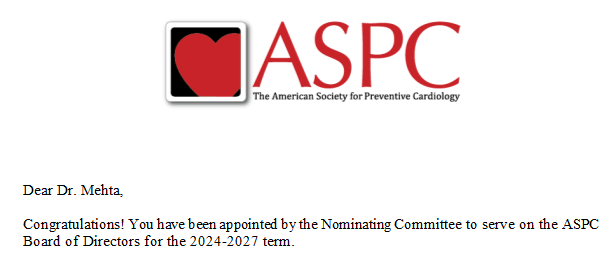 ASPC
The American Society for Preventive Cardiology

Dear Dr. Mehta,

Congratulations! You have been appointed by the Nominating Committee to serve on the ASPC Board of Directors for the 2024-2027 term.